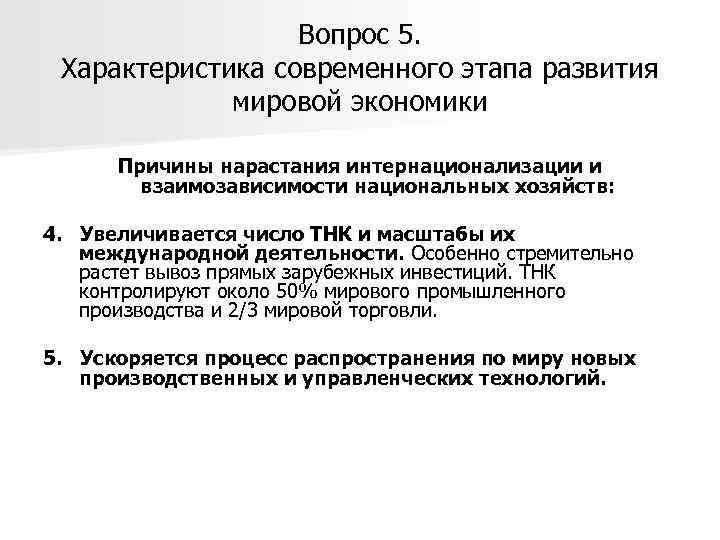 Вопрос 5.
Характеристика современного этапа развития мировой экономики

Причины нарастания интернационализации и взаимозависимости национальных хозяйств:

4. Увеличивается число ТНК и масштабы их международной деятельности. Особенно стремительно растет вывоз прямых зарубежных инвестиций. ТНК контролируют около 50% мирового промышленного производства и 2/3 мировой торговли.

5. Ускоряется процесс распространения по миру новых производственных и управленческих технологий.